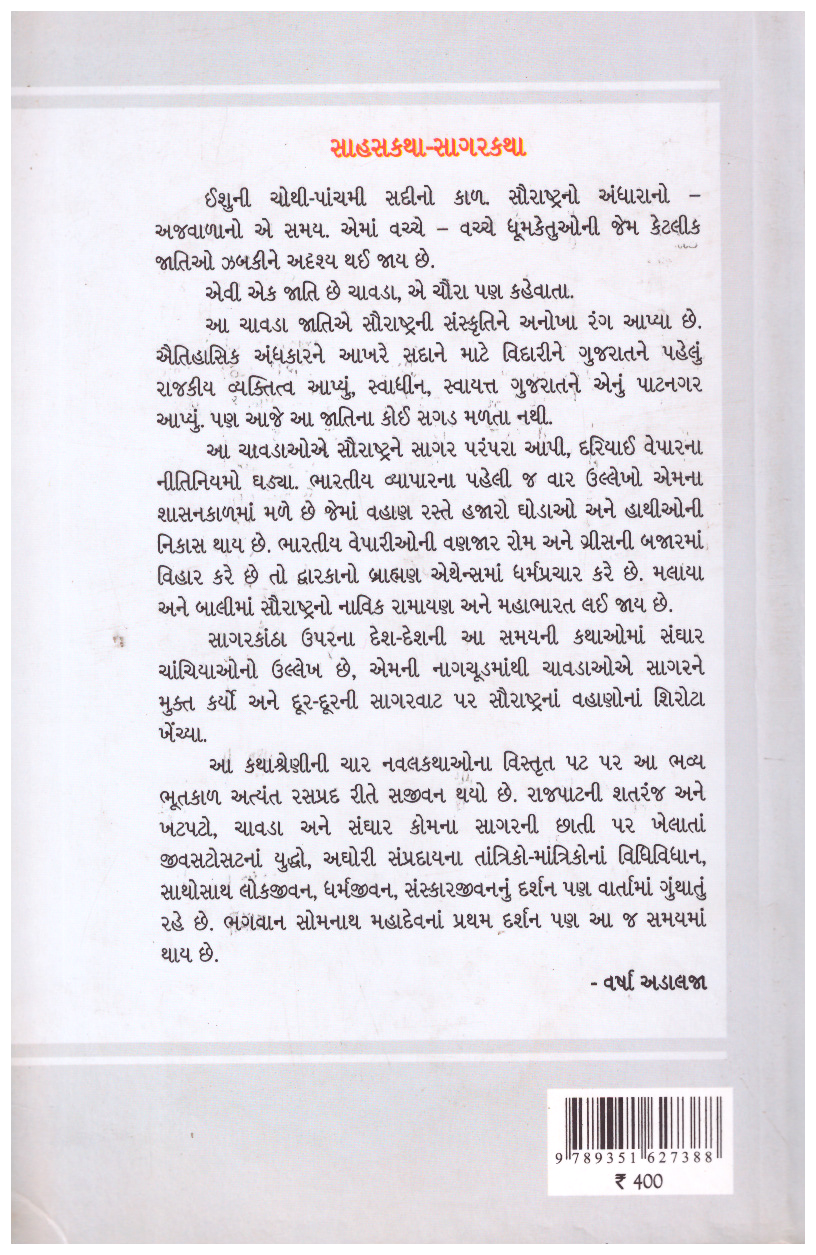 સાહસકથા-સાગરકથા

ઈશુની ચોથી-પાંચમી સદીનો કાળ. સૌરાષ્ટ્રનો અંધારાનો – અજવાળાનો એ સમય. એમાં વચ્ચે – વચ્ચે ધૂમકેતુઓની જેમ કેટલીક જાતિઓ ઝબકીને અદશ્ય થઈ જાય છે.

એવી એક જાતિ છે ચાવડા, એ ચૌરા પણ કહેવાતા.

આ ચાવડા જાતિએ સૌરાષ્ટ્રની સંસ્કૃતિને અનોખા રંગ આપ્યા છે. ઐતિહાસિક અંધકારને આખરે સદાને માટે વિદારીને ગુજરાતને પહેલું રાજકીય વ્યક્તિત્વ આપ્યું, સ્વાધીન, સ્વાયત્ત ગુજરાતને એનું પાટનગર આપ્યું. પણ આજે આ જાતિના કોઈ સગડ મળતા નથી.

આ ચાવડાઓએ સૌરાષ્ટ્રને સાગર પરંપરા આપી, દરિયાઈ વેપારના નીતિનિયમો ઘડ્યા. ભારતીય વ્યાપારના પહેલી જ વાર ઉલ્લેખો એમના શાસનકાળમાં મળે છે જેમાં વહાણ રસ્તે હજારો ઘોડાઓ અને હાથીઓની નિકાસ થાય છે. ભારતીય વેપારીઓની વણજાર રોમ અને ગ્રીસની બજારમાં વિહાર કરે છે તો દ્વારકાનો બ્રાહ્મણ એથેન્સમાં ધર્મપ્રચાર કરે છે. મલાયા અને બાલીમાં સૌરાષ્ટ્રનો નાવિક રામાયણ અને મહાભારત લઈ જાય છે.

સાગરકાંઠા ઉપરના દેશ-દેશની આ સમયની કથાઓમાં સંઘાર ચાંચિયાઓનો ઉલ્લેખ છે, એમની નાગચૂડમાંથી ચાવડાઓએ સાગરને મુક્ત કર્યો અને દૂર-દૂરની સાગરવાટ પર સૌરાષ્ટ્રનાં વહાણોનાં શિરોટા ખેંચ્યા.

આ કથાશ્રેણીની ચાર નવલકથાઓના વિસ્તૃત પટ પર આ ભવ્ય ભૂતકાળ અત્યંત રસપ્રદ રીતે સજીવન થયો છે. રાજપાટની શતરંજ અને ખટપટો, ચાવડા અને સંઘાર કોમના સાગરની છાતી પર ખેલાતાં જીવસટોસટનાં યુદ્ધો, અઘોરી સંપ્રદાયના તાંત્રિકો-માંત્રિકોનાં વિધિવિધાન, સાથોસાથ લોકજીવન, ધર્મજીવન, સંસ્કારજીવનનું દર્શન પણ વાર્તામાં ગુંથાતું રહે છે. ભગવાન સોમનાથ મહાદેવનાં પ્રથમ દર્શન પણ આ જ સમયમાં થાય છે.

- વર્ષા અડાલજા

9 789351 627388
₹ 400